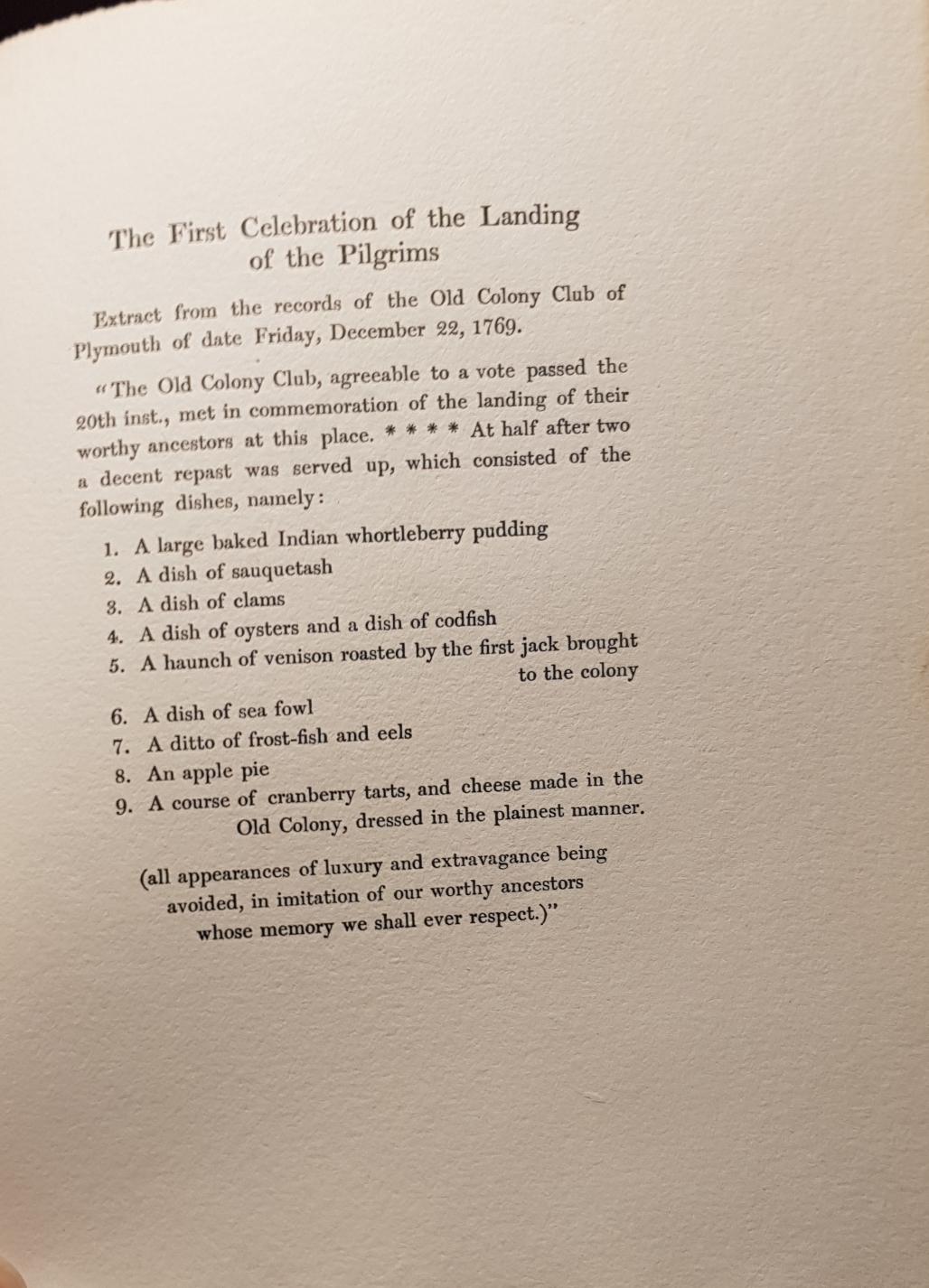 The First Celebration of the Landing of the Pilgrims

Extract from the records of the Old Colony Club of Plymouth of date Friday, December 22, 1769.

"The Old Colony Club, agreeable to a vote passed the 20th inst., met in commemoration of the landing of their worthy ancestors at this place. * * * * At half after two a decent repast was served up, which consisted of the following dishes, namely:

1. A large baked Indian whortleberry pudding
2. A dish of sauquetash
3. A dish of clams
4. A dish of oysters and a dish of codfish
5. A haunch of venison roasted by the first jack brought to the colony
6. A dish of sea fowl
7. A ditto of frost-fish and eels
8. An apple pie
9. A course of cranberry tarts, and cheese made in the Old Colony, dressed in the plainest manner.

(all appearances of luxury and extravagance being avoided, in imitation of our worthy ancestors whose memory we shall ever respect.)"